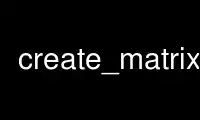 create_matrix